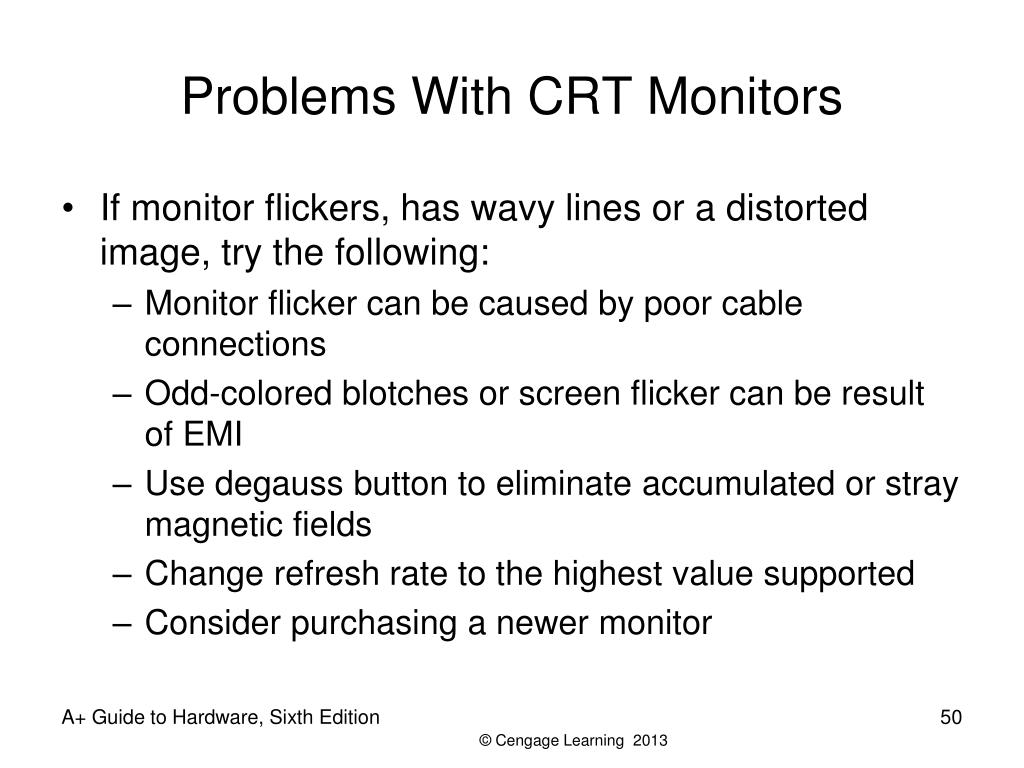 Problems With CRT Monitors

• If monitor flickers, has wavy lines or a distorted image, try the following:
– Monitor flicker can be caused by poor cable connections
– Odd-colored blotches or screen flicker can be result of EMI
– Use degauss button to eliminate accumulated or stray magnetic fields
– Change refresh rate to the highest value supported
– Consider purchasing a newer monitor

A+ Guide to Hardware, Sixth Edition

50

© Cengage Learning 2013